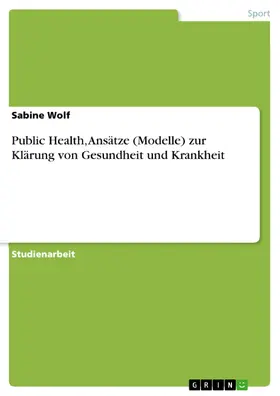 Sport

Sabine Wolf

Public Health, Ansätze (Modelle) zur Klärung von Gesundheit und Krankheit

Studienarbeit

GRIN